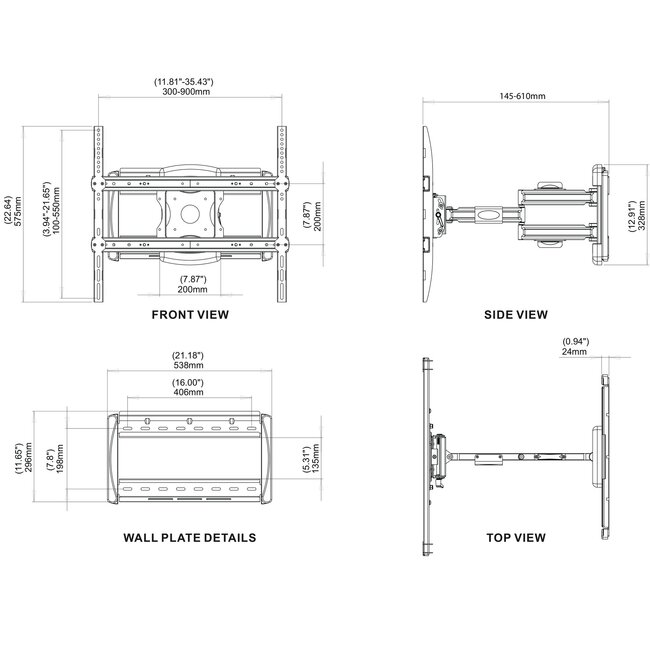 (11.81"-35.43")
300-900mm

(22.64)
575mm

(3.94"-21.65")
100-550mm

(7.87")
200mm

(7.87")
200mm

FRONT VIEW

145-610mm

(12.91")
328mm

SIDE VIEW

(21.18")
538mm

(16.00")
406mm

(11.65")
296mm

(7.8")
198mm

(5.31")
135mm

WALL PLATE DETAILS

(0.94")
24mm

TOP VIEW